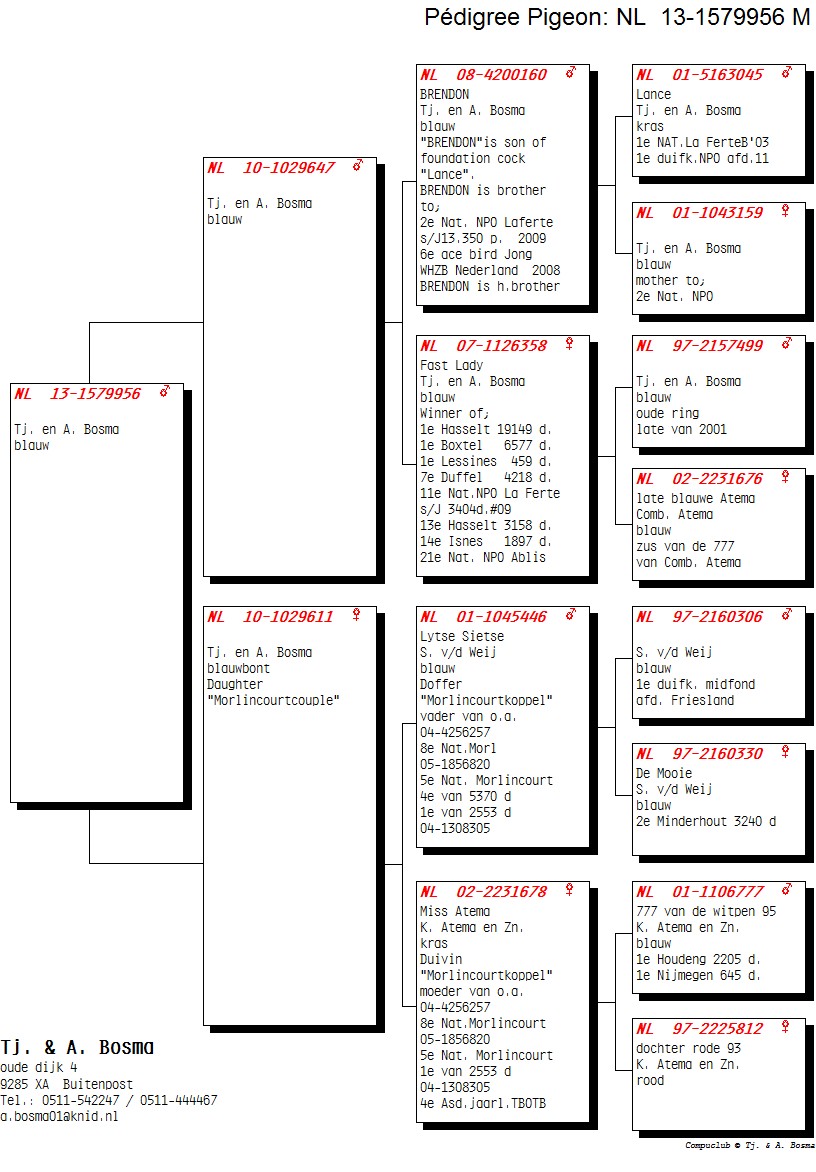 Pédigree Pigeon: NL 13-1579956 M

NL 13-1579956 ♂
Tj. en A. Bosma
blauw

NL 10-1029647 ♂
Tj. en A. Bosma
blauw

NL 10-1029611 ♀
Tj. en A. Bosma
blauwbont
Daughter
"Morlincourtcouple"

NL 08-4200160 ♂
BRENDON
Tj. en A. Bosma
blauw
"BRENDON"is son of foundation cock "Lance".
BRENDON is brother to;
2e Nat. NPO Laferte s/J13.350 p. 2009
6e ace bird Jong WHZB Nederland 2008
BRENDON is h.brother

NL 07-1126358 ♀
Fast Lady
Tj. en A. Bosma
blauw
Winner of;
1e Hasselt 19149 d.
1e Boxtel 6577 d.
1e Lessines 459 d.
7e Duffel 4218 d.
11e Nat.NPO La Ferte s/J 3404d.#09
13e Hasselt 3158 d.
14e Isnes 1897 d.
21e Nat. NPO Ablis

NL 01-1045446 ♂
Lytse Sietse
S. v/d Weij
blauw
Doffer
"Morlincourtkoppel"
vader van o.a.
04-4256257
8e Nat.Morl
05-1856820
5e Nat. Morlincourt
4e van 5370 d
1e van 2553 d
04-1308305

NL 02-2231678 ♀
Miss Atema
K. Atema en Zn.
kras
Duivin
"Morlincourtkoppel"
moeder van o.a.
04-4256257
8e Nat.Morlincourt
05-1856820
5e Nat. Morlincourt
1e van 2553 d
04-1308305
4e Asd.jaarl.TBOTB

NL 01-5163045 ♂
Lance
Tj. en A. Bosma
kras
1e NAT.La FerteB'03
1e duifk.NPO afd.11

NL 01-1043159 ♀
Tj. en A. Bosma
blauw
mother to;
2e Nat. NPO

NL 97-2157499 ♂
Tj. en A. Bosma
blauw
oude ring
late van 2001

NL 02-2231676 ♀
late blauwe Atema
Comb. Atema
blauw
zus van de 777
van Comb. Atema

NL 97-2160306 ♂
S. v/d Weij
blauw
1e duifk. midfond
afd. Friesland

NL 97-2160330 ♀
De Mooie
S. v/d Weij
blauw
2e Minderhout 3240 d

NL 01-1106777 ♂
777 van de witpen 95
K. Atema en Zn.
blauw
1e Houdeng 2205 d.
1e Nijmegen 645 d.

NL 97-2225812 ♀
dochter rode 93
K. Atema en Zn.
rood

Tj. & A. Bosma
oude dijk 4
9285 XA Buitenpost
Tel.: 0511-542247 / 0511-444467
a.bosma01@knid.nl

Compuclub © Tj. & A. Bosma